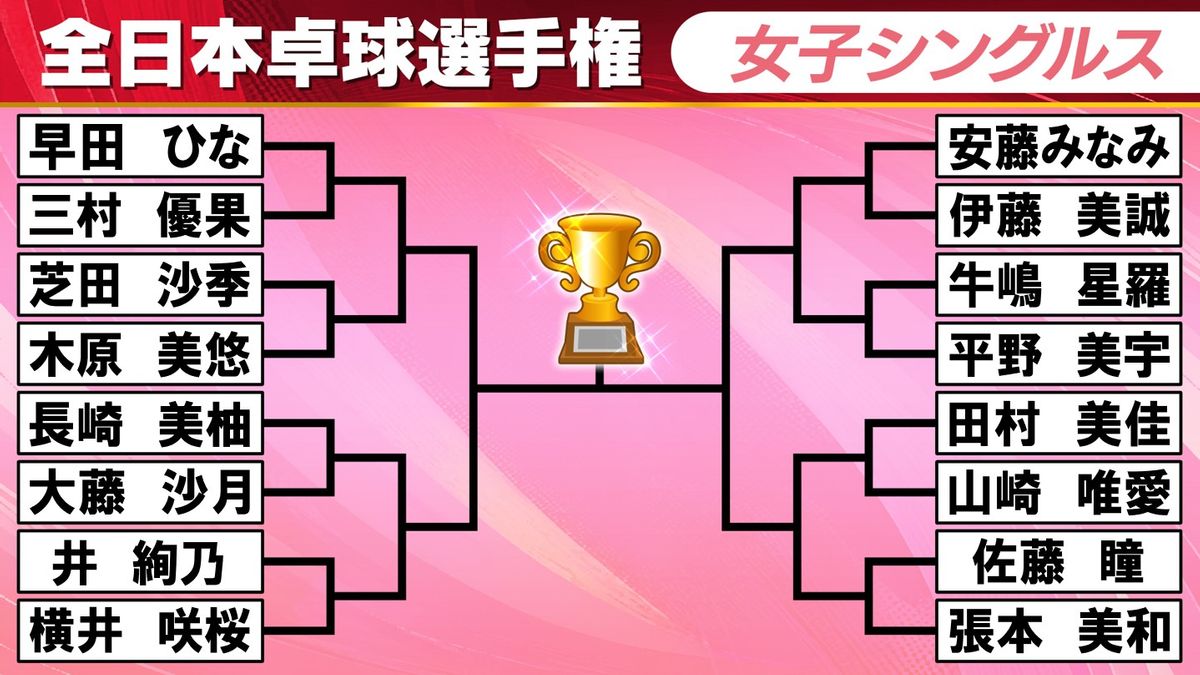 全日本卓球選手権

女子シングルス

早田　ひな
三村　優果
芝田　沙季
木原　美悠
長崎　美柚
大藤　沙月
井　絢乃
横井　咲桜

安藤みなみ
伊藤　美誠
牛嶋　星羅
平野　美宇
田村　美佳
山崎　唯愛
佐藤　瞳
張本　美和